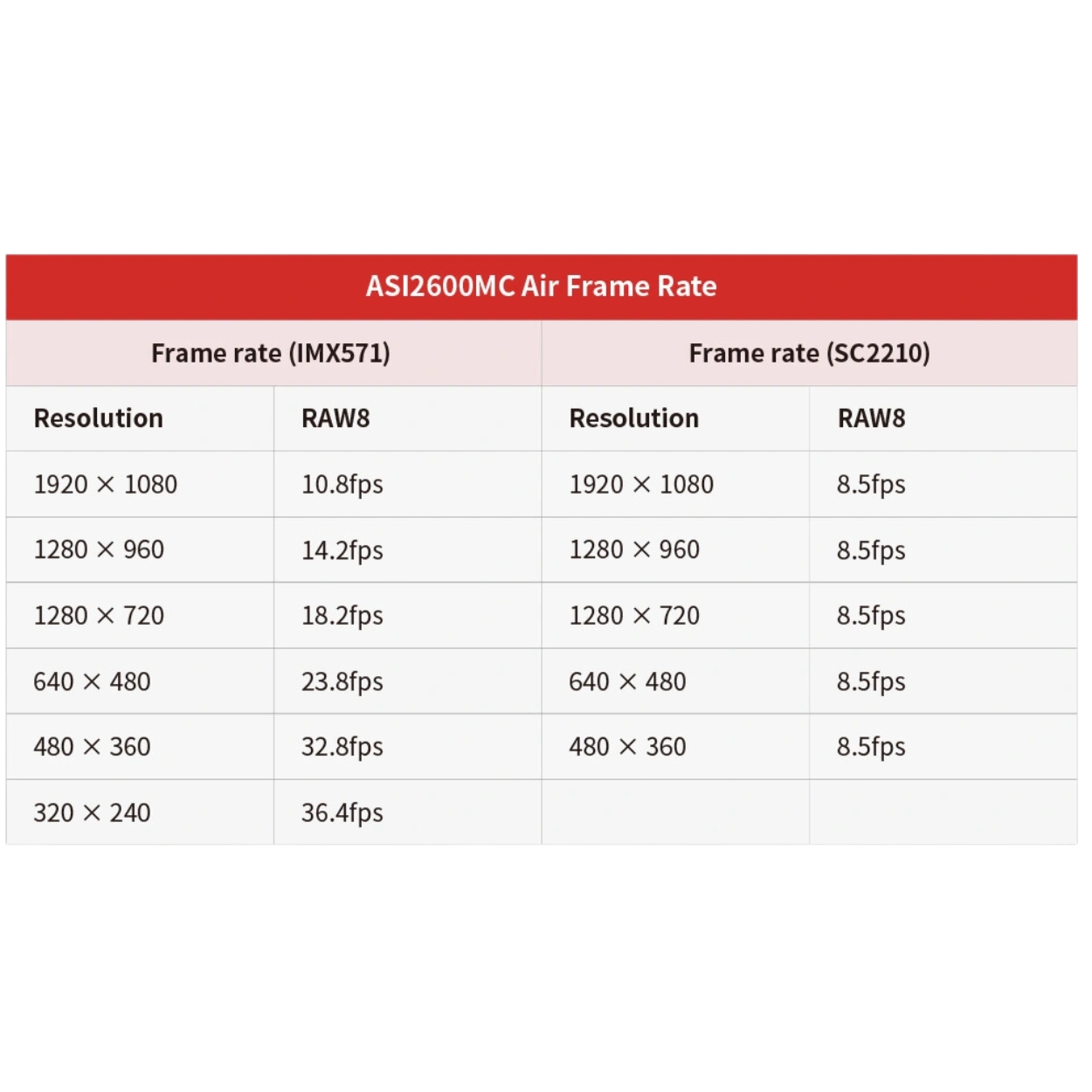 ASI2600MC Air Frame Rate

| Frame rate (IMX571) | | Frame rate (SC2210) | |
|---|---|---|---|
| Resolution | RAW8 | Resolution | RAW8 |
| 1920 × 1080 | 10.8fps | 1920 × 1080 | 8.5fps |
| 1280 × 960 | 14.2fps | 1280 × 960 | 8.5fps |
| 1280 × 720 | 18.2fps | 1280 × 720 | 8.5fps |
| 640 × 480 | 23.8fps | 640 × 480 | 8.5fps |
| 480 × 360 | 32.8fps | 480 × 360 | 8.5fps |
| 320 × 240 | 36.4fps | | |